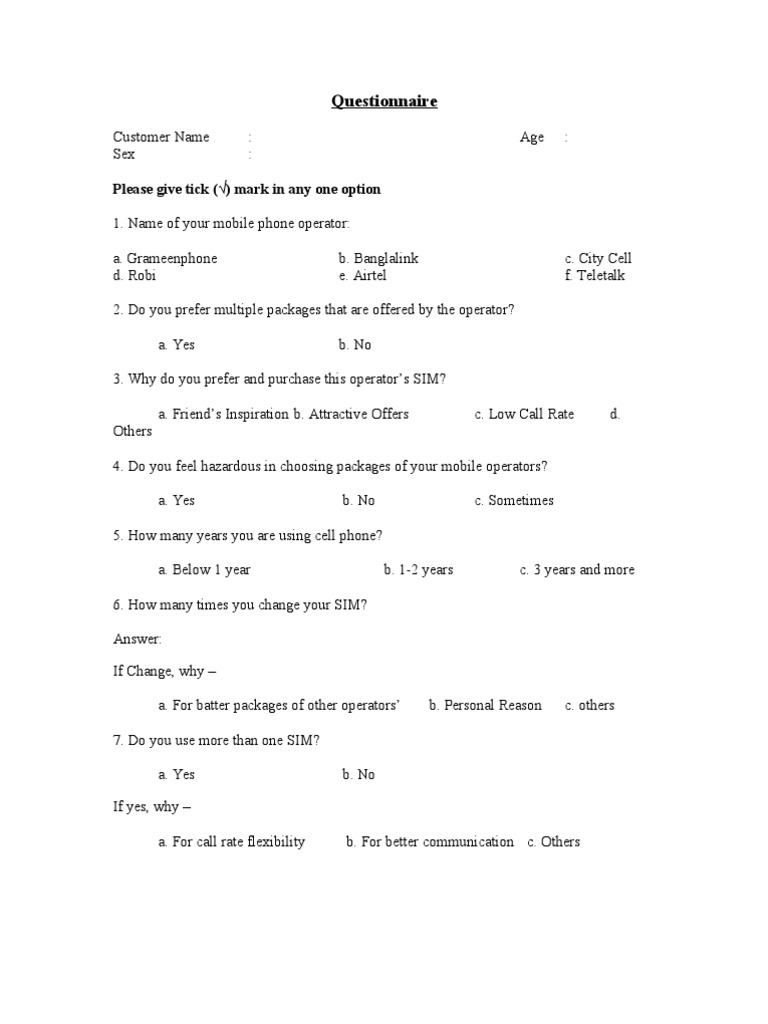 Questionnaire

Customer Name : Age :
Sex :

Please give tick (√) mark in any one option

1. Name of your mobile phone operator:

a. Grameenphone b. Banglalink c. City Cell
d. Robi e. Airtel f. Teletalk

2. Do you prefer multiple packages that are offered by the operator?

a. Yes b. No

3. Why do you prefer and purchase this operator's SIM?

a. Friend's Inspiration b. Attractive Offers c. Low Call Rate d. Others

4. Do you feel hazardous in choosing packages of your mobile operators?

a. Yes b. No c. Sometimes

5. How many years you are using cell phone?

a. Below 1 year b. 1-2 years c. 3 years and more

6. How many times you change your SIM?

Answer:

If Change, why –

a. For batter packages of other operators' b. Personal Reason c. others

7. Do you use more than one SIM?

a. Yes b. No

If yes, why –

a. For call rate flexibility b. For better communication c. Others